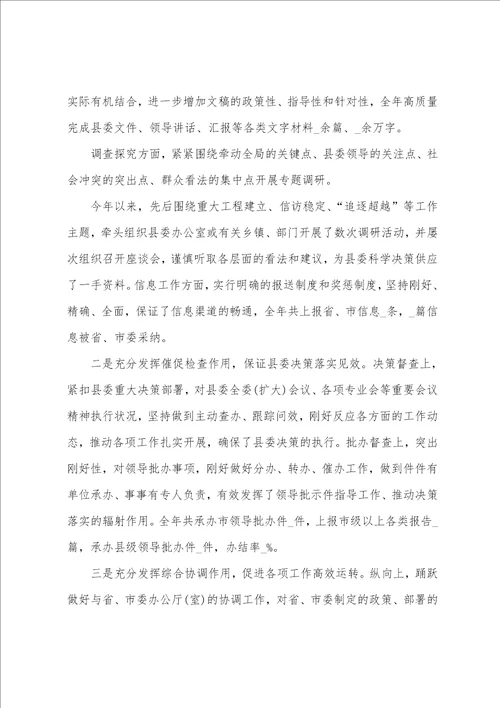 实际有机结合，进一步增加文稿的政策性、指导性和针对性，全年高质量完成县委文件、领导讲话、汇报等各类文字材料_余篇、_余万字。

调查探究方面，紧紧围绕牵动全局的关键点、县委领导的关注点、社会冲突的突出点、群众看法的集中点开展专题调研。

今年以来，先后围绕重大工程建立、信访稳定、“追逐超越”等工作主题，牵头组织县委办公室或有关乡镇、部门开展了数次调研活动，并屡次组织召开座谈会，谨慎听取各层面的看法和建议，为县委科学决策供应了一手资料。信息工作方面，实行明确的报送制度和奖惩制度，坚持刚好、精确、全面，保证了信息渠道的畅通，全年共上报省、市信息_条，_篇信息被省、市委采纳。

二是充分发挥催促检查作用，保证县委决策落实见效。决策督查上，紧扣县委重大决策部署，对县委全委(扩大)会议、各项专业会等重要会议精神执行状况，坚持做到主动查办、跟踪问效，刚好反应各方面的工作动态，推动各项工作扎实开展，确保了县委决策的执行。批办督查上，突出刚好性，对领导批办事项，刚好做好分办、转办、催办工作，做到件件有单位承办、事事有专人负责，有效发挥了领导批示件指导工作、推动决策落实的辐射作用。全年共承办市领导批办件_件，上报市级以上各类报告_篇，承办县级领导批办件_件，办结率_%。

三是充分发挥综合协调作用，促进各项工作高效运转。纵向上，踊跃做好与省、市委办公厅(室)的协调工作，对省、市委制定的政策、部署的